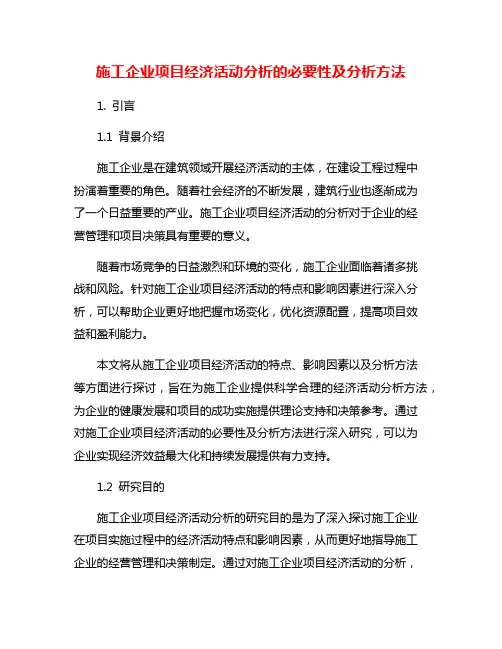 施工企业项目经济活动分析的必要性及分析方法

1. 引言

1.1 背景介绍

施工企业是在建筑领域开展经济活动的主体，在建设工程过程中扮演着重要的角色。随着社会经济的不断发展，建筑行业也逐渐成为了一个日益重要的产业。施工企业项目经济活动的分析对于企业的经营管理和项目决策具有重要的意义。

随着市场竞争的日益激烈和环境的变化，施工企业面临着诸多挑战和风险。针对施工企业项目经济活动的特点和影响因素进行深入分析，可以帮助企业更好地把握市场变化，优化资源配置，提高项目效益和盈利能力。

本文将从施工企业项目经济活动的特点、影响因素以及分析方法等方面进行探讨，旨在为施工企业提供科学合理的经济活动分析方法，为企业的健康发展和项目的成功实施提供理论支持和决策参考。通过对施工企业项目经济活动的必要性及分析方法进行深入研究，可以为企业实现经济效益最大化和持续发展提供有力支持。

1.2 研究目的

施工企业项目经济活动分析的研究目的是为了深入探讨施工企业在项目实施过程中的经济活动特点和影响因素，从而更好地指导施工企业的经营管理和决策制定。通过对施工企业项目经济活动的分析，